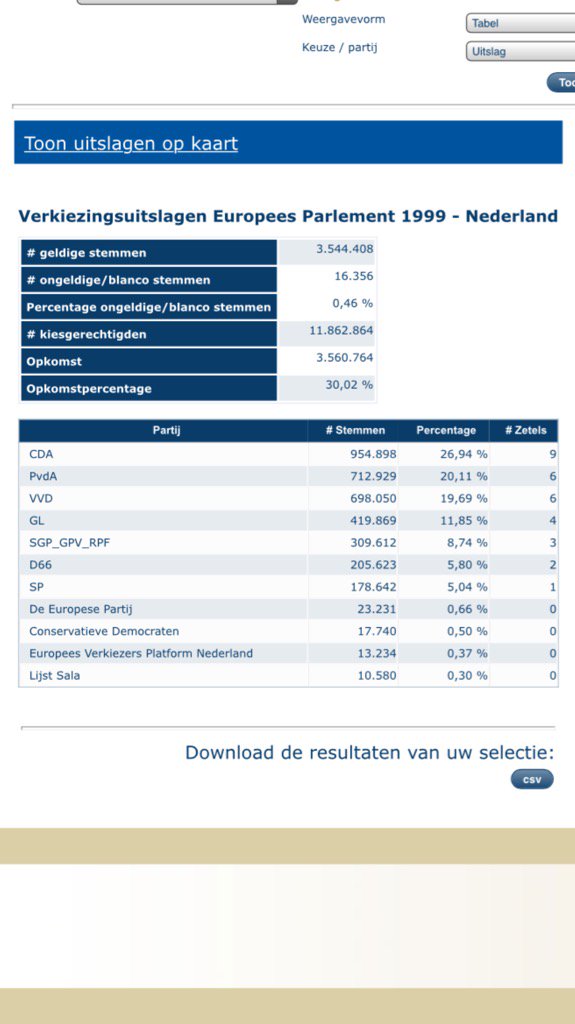 Weergavevorm
Tabel

Keuze / partij
Uitslag

Too

Toon uitslagen op kaart

Verkiezingsuitslagen Europees Parlement 1999 - Nederland

| | |
|---|---|
| # geldige stemmen | 3.544.408 |
| # ongeldige/blanco stemmen | 16.356 |
| Percentage ongeldige/blanco stemmen | 0,46 % |
| # kiesgerechtigden | 11.862.864 |
| Opkomst | 3.560.764 |
| Opkomstpercentage | 30,02 % |

| Partij | # Stemmen | Percentage | # Zetels |
|---|---|---|---|
| CDA | 954.898 | 26,94 % | 9 |
| PvdA | 712.929 | 20,11 % | 6 |
| VVD | 698.050 | 19,69 % | 6 |
| GL | 419.869 | 11,85 % | 4 |
| SGP_GPV_RPF | 309.612 | 8,74 % | 3 |
| D66 | 205.623 | 5,80 % | 2 |
| SP | 178.642 | 5,04 % | 1 |
| De Europese Partij | 23.231 | 0,66 % | 0 |
| Conservatieve Democraten | 17.740 | 0,50 % | 0 |
| Europees Verkiezers Platform Nederland | 13.234 | 0,37 % | 0 |
| Lijst Sala | 10.580 | 0,30 % | 0 |

Download de resultaten van uw selectie:
csv